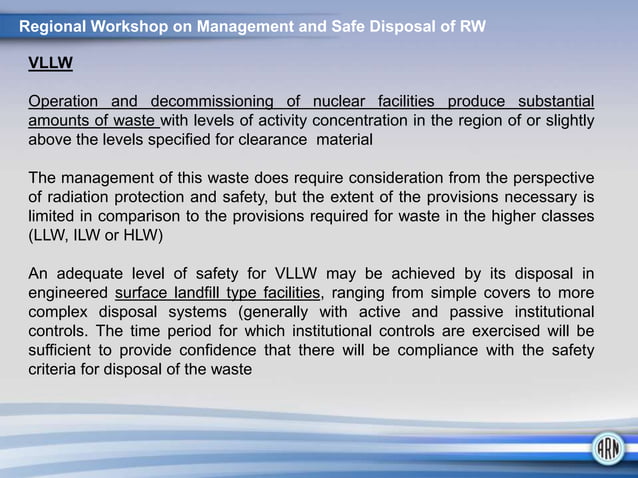 Regional Workshop on Management and Safe Disposal of RW

VLLW

Operation and decommissioning of nuclear facilities produce substantial amounts of waste with levels of activity concentration in the region of or slightly above the levels specified for clearance material

The management of this waste does require consideration from the perspective of radiation protection and safety, but the extent of the provisions necessary is limited in comparison to the provisions required for waste in the higher classes (LLW, ILW or HLW)

An adequate level of safety for VLLW may be achieved by its disposal in engineered surface landfill type facilities, ranging from simple covers to more complex disposal systems (generally with active and passive institutional controls. The time period for which institutional controls are exercised will be sufficient to provide confidence that there will be compliance with the safety criteria for disposal of the waste

ARN